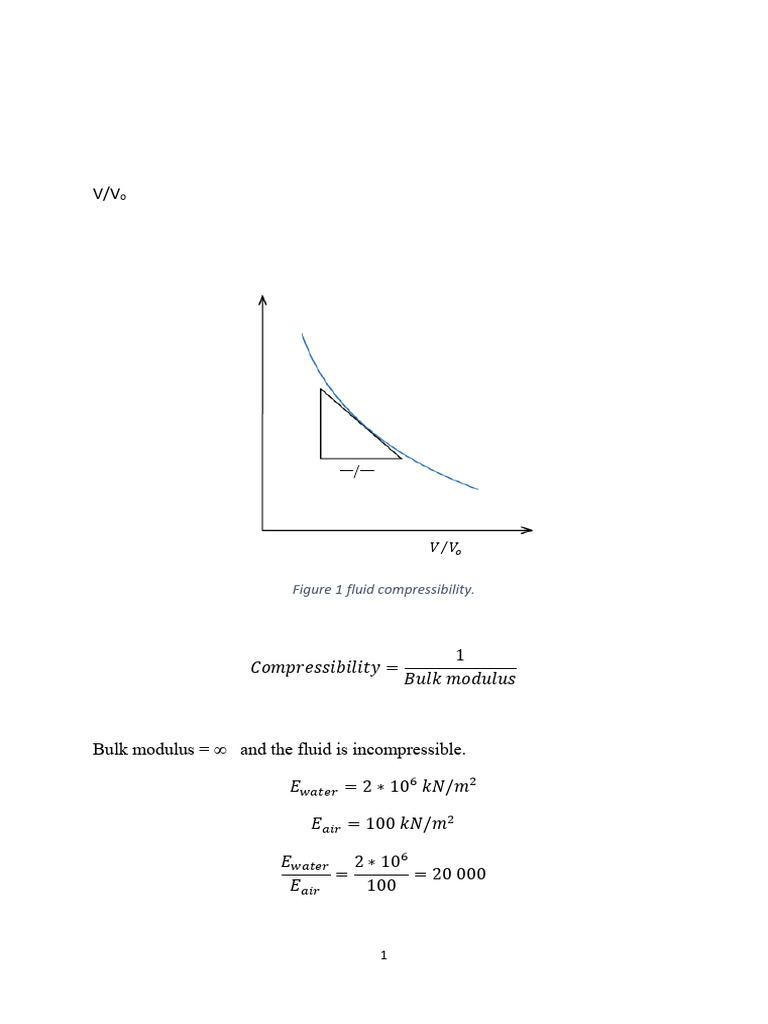 V/V₀

—/—

$V/V_o$

Figure 1 fluid compressibility.

$Compressibility = \frac{1}{Bulk\ modulus}$

Bulk modulus = ∞ and the fluid is incompressible.

$E_{water} = 2 * 10^6\ kN/m^2$

$E_{air} = 100\ kN/m^2$

$\frac{E_{water}}{E_{air}} = \frac{2 * 10^6}{100} = 20\ 000$

1